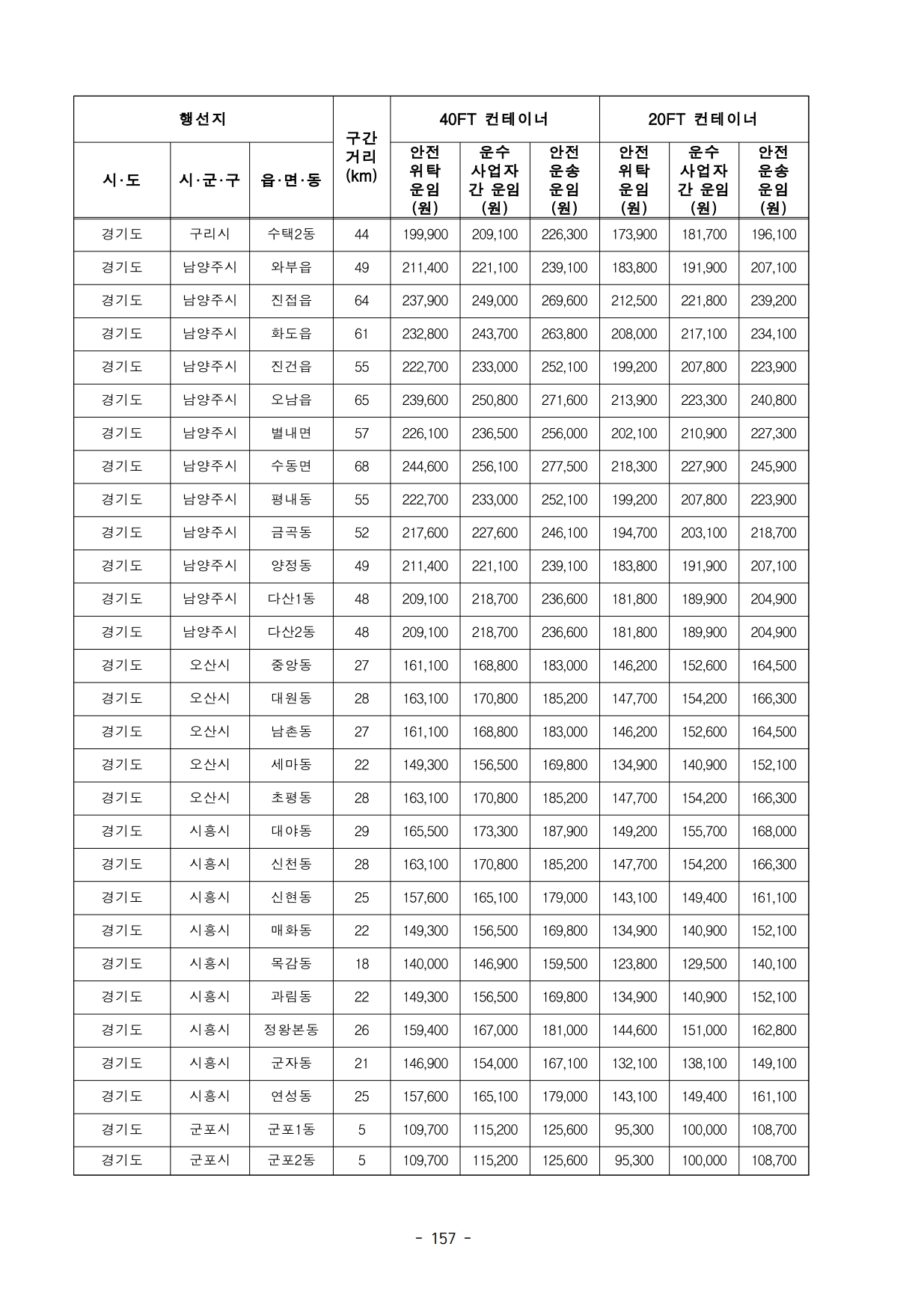 | 행선지 | | | 구간 거리 (km) | 40FT 컨테이너 | | | 20FT 컨테이너 | | |
|---|---|---|---|---|---|---|---|---|---|
| 시·도 | 시·군·구 | 읍·면·동 | | 안전 위탁 운임 (원) | 운수 사업자 간 운임 (원) | 안전 운송 운임 (원) | 안전 위탁 운임 (원) | 운수 사업자 간 운임 (원) | 안전 운송 운임 (원) |
| 경기도 | 구리시 | 수택2동 | 44 | 199,900 | 209,100 | 226,300 | 173,900 | 181,700 | 196,100 |
| 경기도 | 남양주시 | 와부읍 | 49 | 211,400 | 221,100 | 239,100 | 183,800 | 191,900 | 207,100 |
| 경기도 | 남양주시 | 진접읍 | 64 | 237,900 | 249,000 | 269,600 | 212,500 | 221,800 | 239,200 |
| 경기도 | 남양주시 | 화도읍 | 61 | 232,800 | 243,700 | 263,800 | 208,000 | 217,100 | 234,100 |
| 경기도 | 남양주시 | 진건읍 | 55 | 222,700 | 233,000 | 252,100 | 199,200 | 207,800 | 223,900 |
| 경기도 | 남양주시 | 오남읍 | 65 | 239,600 | 250,800 | 271,600 | 213,900 | 223,300 | 240,800 |
| 경기도 | 남양주시 | 별내면 | 57 | 226,100 | 236,500 | 256,000 | 202,100 | 210,900 | 227,300 |
| 경기도 | 남양주시 | 수동면 | 68 | 244,600 | 256,100 | 277,500 | 218,300 | 227,900 | 245,900 |
| 경기도 | 남양주시 | 평내동 | 55 | 222,700 | 233,000 | 252,100 | 199,200 | 207,800 | 223,900 |
| 경기도 | 남양주시 | 금곡동 | 52 | 217,600 | 227,600 | 246,100 | 194,700 | 203,100 | 218,700 |
| 경기도 | 남양주시 | 양정동 | 49 | 211,400 | 221,100 | 239,100 | 183,800 | 191,900 | 207,100 |
| 경기도 | 남양주시 | 다산1동 | 48 | 209,100 | 218,700 | 236,600 | 181,800 | 189,900 | 204,900 |
| 경기도 | 남양주시 | 다산2동 | 48 | 209,100 | 218,700 | 236,600 | 181,800 | 189,900 | 204,900 |
| 경기도 | 오산시 | 중앙동 | 27 | 161,100 | 168,800 | 183,000 | 146,200 | 152,600 | 164,500 |
| 경기도 | 오산시 | 대원동 | 28 | 163,100 | 170,800 | 185,200 | 147,700 | 154,200 | 166,300 |
| 경기도 | 오산시 | 남촌동 | 27 | 161,100 | 168,800 | 183,000 | 146,200 | 152,600 | 164,500 |
| 경기도 | 오산시 | 세마동 | 22 | 149,300 | 156,500 | 169,800 | 134,900 | 140,900 | 152,100 |
| 경기도 | 오산시 | 초평동 | 28 | 163,100 | 170,800 | 185,200 | 147,700 | 154,200 | 166,300 |
| 경기도 | 시흥시 | 대야동 | 29 | 165,500 | 173,300 | 187,900 | 149,200 | 155,700 | 168,000 |
| 경기도 | 시흥시 | 신천동 | 28 | 163,100 | 170,800 | 185,200 | 147,700 | 154,200 | 166,300 |
| 경기도 | 시흥시 | 신현동 | 25 | 157,600 | 165,100 | 179,000 | 143,100 | 149,400 | 161,100 |
| 경기도 | 시흥시 | 매화동 | 22 | 149,300 | 156,500 | 169,800 | 134,900 | 140,900 | 152,100 |
| 경기도 | 시흥시 | 목감동 | 18 | 140,000 | 146,900 | 159,500 | 123,800 | 129,500 | 140,100 |
| 경기도 | 시흥시 | 과림동 | 22 | 149,300 | 156,500 | 169,800 | 134,900 | 140,900 | 152,100 |
| 경기도 | 시흥시 | 정왕본동 | 26 | 159,400 | 167,000 | 181,000 | 144,600 | 151,000 | 162,800 |
| 경기도 | 시흥시 | 군자동 | 21 | 146,900 | 154,000 | 167,100 | 132,100 | 138,100 | 149,100 |
| 경기도 | 시흥시 | 연성동 | 25 | 157,600 | 165,100 | 179,000 | 143,100 | 149,400 | 161,100 |
| 경기도 | 군포시 | 군포1동 | 5 | 109,700 | 115,200 | 125,600 | 95,300 | 100,000 | 108,700 |
| 경기도 | 군포시 | 군포2동 | 5 | 109,700 | 115,200 | 125,600 | 95,300 | 100,000 | 108,700 |

- 157 -